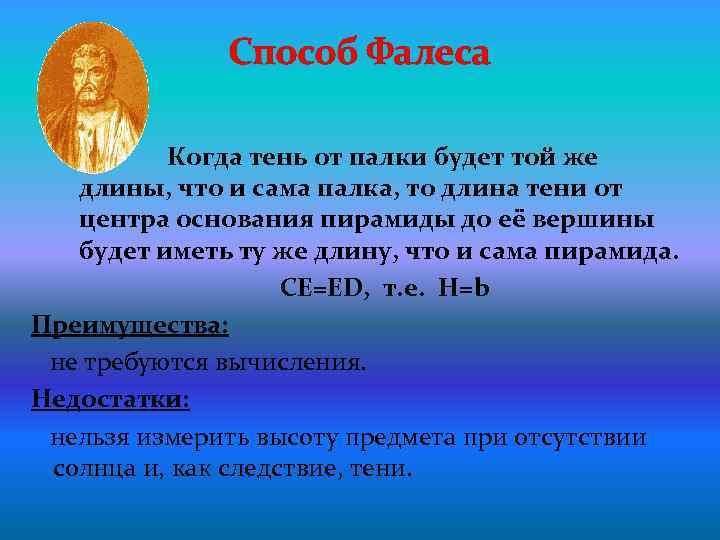 Способ Фалеса

Когда тень от палки будет той же длины, что и сама палка, то длина тени от центра основания пирамиды до её вершины будет иметь ту же длину, что и сама пирамида.

CE=ED, т.е. H=b

Преимущества:

не требуются вычисления.

Недостатки:

нельзя измерить высоту предмета при отсутствии солнца и, как следствие, тени.